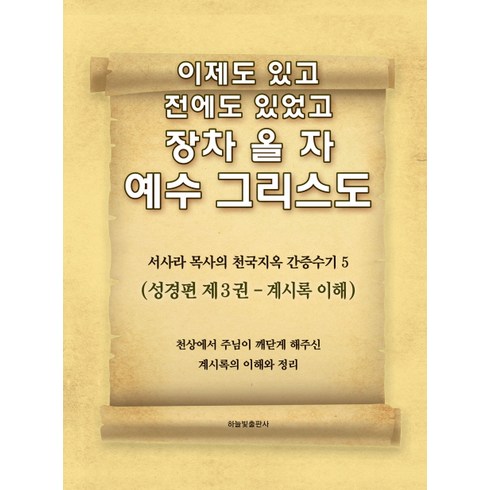 이제도 있고
전에도 있었고
장차 올 자
예수 그리스도

서사라 목사의 천국지옥 간증수기 5
(성경편 제3권 - 계시록 이해)

천상에서 주님이 깨닫게 해주신
계시록의 이해와 정리

하늘빛출판사